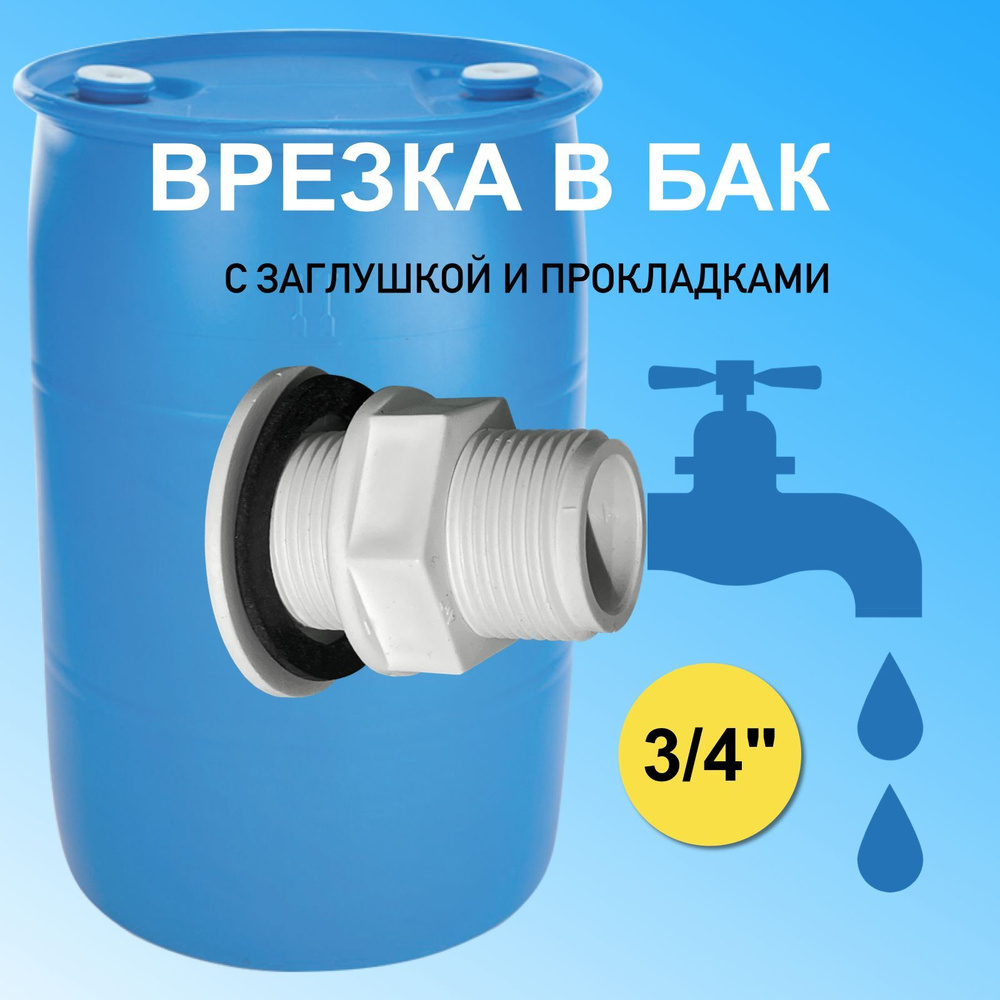 ВРЕЗКА В БАК

С ЗАГЛУШКОЙ И ПРОКЛАДКАМИ

3/4"